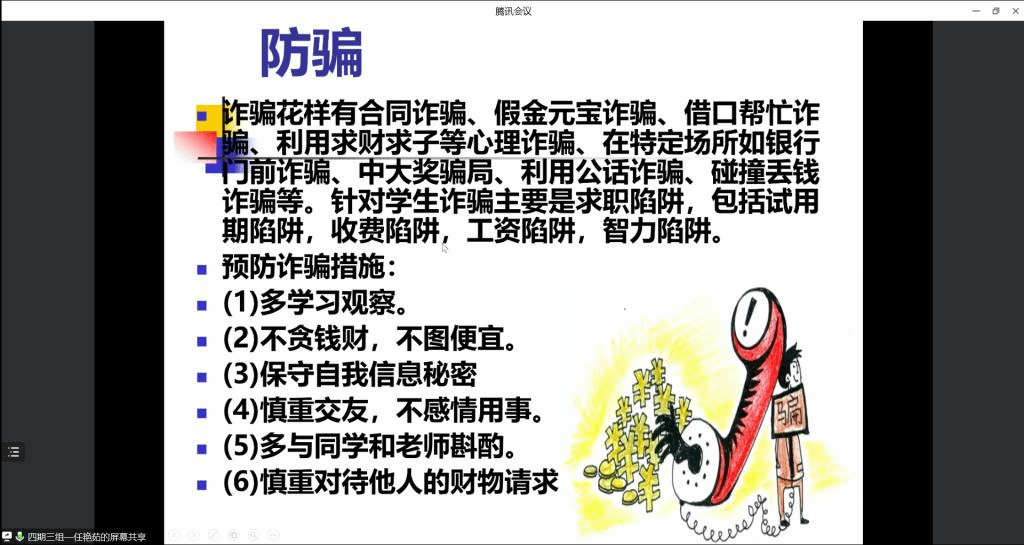 腾讯会议

防骗

诈骗花样有合同诈骗、假金元宝诈骗、借口帮忙诈骗、利用求财求子等心理诈骗、在特定场所如银行门前诈骗、中大奖骗局、利用公话诈骗、碰撞丢钱诈骗等。针对学生诈骗主要是求职陷阱，包括试用期陷阱，收费陷阱，工资陷阱，智力陷阱。

预防诈骗措施：

(1)多学习观察。

(2)不贪钱财，不图便宜。

(3)保守自我信息秘密

(4)慎重交友，不感情用事。

(5)多与同学和老师斟酌。

(6)慎重对待他人的财物请求

骗

四期三组—任艳茹的屏幕共享